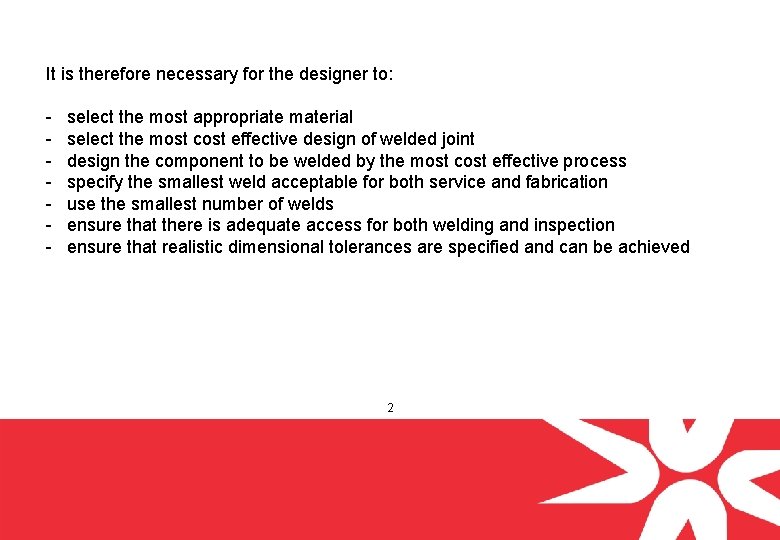 It is therefore necessary for the designer to:

- select the most appropriate material
- select the most cost effective design of welded joint
- design the component to be welded by the most cost effective process
- specify the smallest weld acceptable for both service and fabrication
- use the smallest number of welds
- ensure that there is adequate access for both welding and inspection
- ensure that realistic dimensional tolerances are specified and can be achieved

2